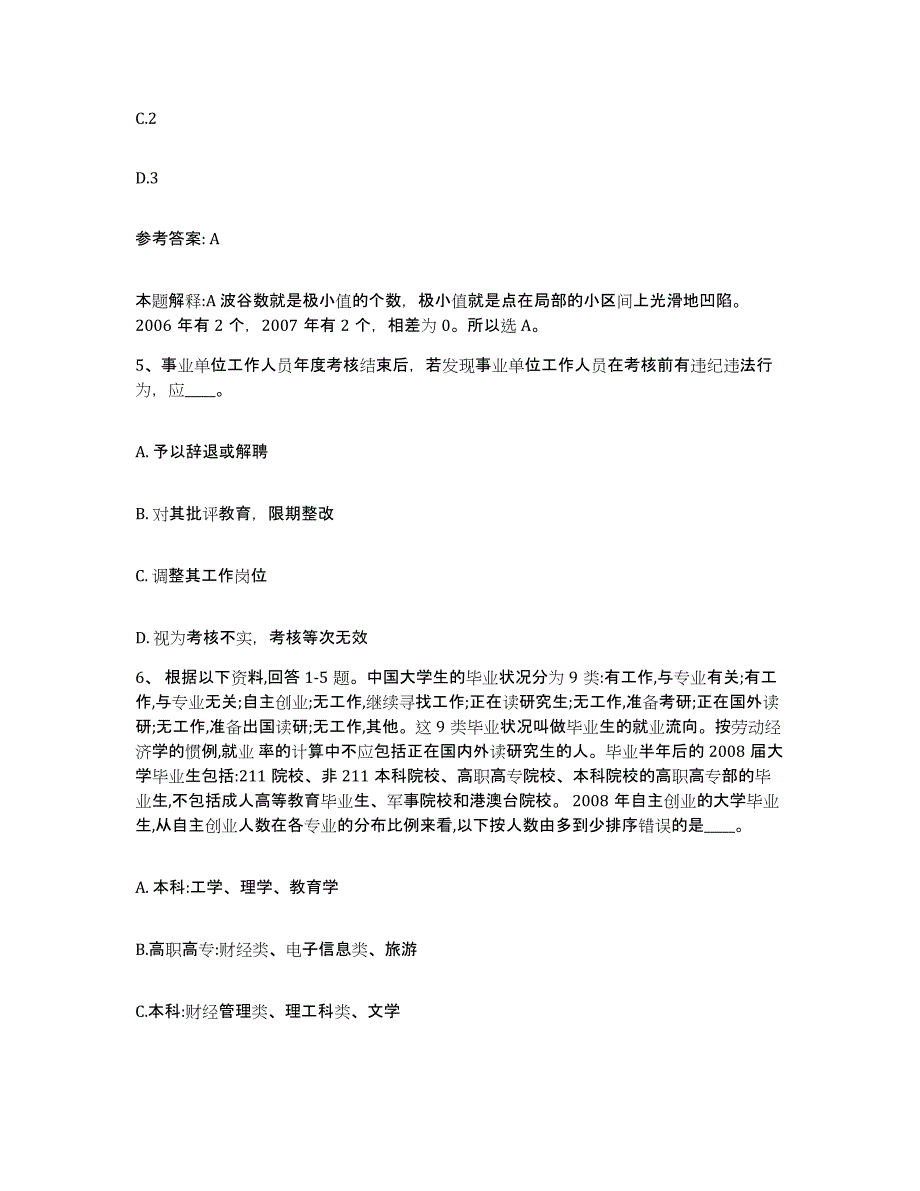 C.2

D.3

参考答案: A

本题解释:A 波谷数就是极小值的个数，极小值就是点在局部的小区间上光滑地凹陷。2006 年有 2 个，2007 年有 2 个，相差为 0。所以选 A。

5、事业单位工作人员年度考核结束后，若发现事业单位工作人员在考核前有违纪违法行为，应____。

A. 予以辞退或解聘

B. 对其批评教育，限期整改

C. 调整其工作岗位

D. 视为考核不实，考核等次无效

6、 根据以下资料,回答 1-5 题。中国大学生的毕业状况分为 9 类:有工作,与专业有关;有工作,与专业无关;自主创业;无工作,继续寻找工作;正在读研究生;无工作,准备考研;正在国外读研;无工作,准备出国读研;无工作,其他。这 9 类毕业状况叫做毕业生的就业流向。按劳动经济学的惯例,就业 率的计算中不应包括正在国内外读研究生的人。毕业半年后的 2008 届大学毕业生包括:211 院校、非 211 本科院校、高职高专院校、本科院校的高职高专部的毕业生,不包括成人高等教育毕业生、军事院校和港澳台院校。 2008 年自主创业的大学毕业生,从自主创业人数在各专业的分布比例来看,以下按人数由多到少排序错误的是____。

A. 本科:工学、理学、教育学

B.高职高专:财经类、电子信息类、旅游

C.本科:财经管理类、理工科类、文学